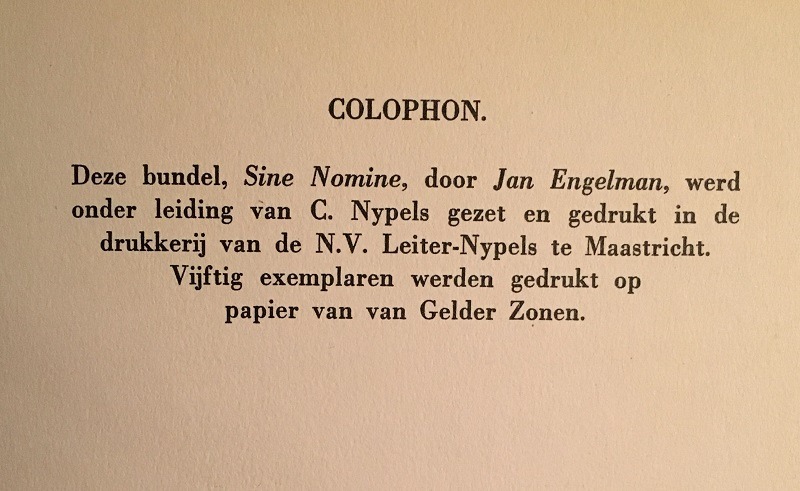 COLOPHON.

Deze bundel, Sine Nomine, door Jan Engelman, werd onder leiding van C. Nypels gezet en gedrukt in de drukkerij van de N.V. Leiter-Nypels te Maastricht. Vijftig exemplaren werden gedrukt op papier van van Gelder Zonen.